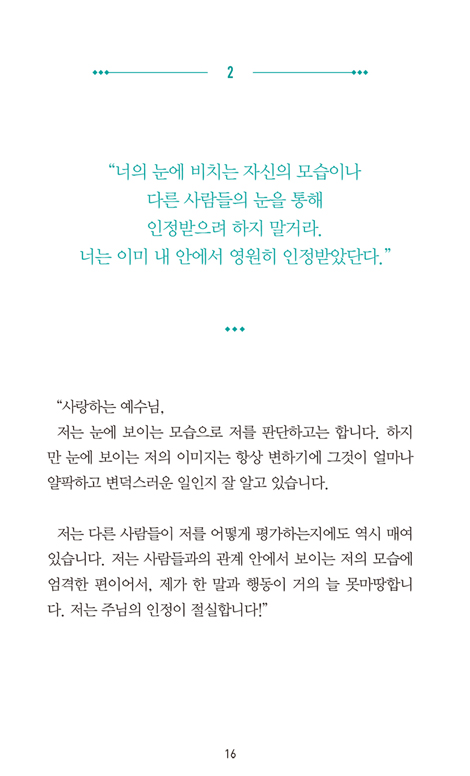 2

“너의 눈에 비치는 자신의 모습이나 다른 사람들의 눈을 통해 인정받으려 하지 말거라. 너는 이미 내 안에서 영원히 인정받았단다.”

“사랑하는 예수님,

저는 눈에 보이는 모습으로 저를 판단하고는 합니다. 하지만 눈에 보이는 저의 이미지는 항상 변하기에 그것이 얼마나 얄팍하고 변덕스러운 일인지 잘 알고 있습니다.

저는 다른 사람들이 저를 어떻게 평가하는지에도 역시 매여 있습니다. 저는 사람들과의 관계 안에서 보이는 저의 모습에 엄격한 편이어서, 제가 한 말과 행동이 거의 늘 못마땅합니다. 저는 주님의 인정이 절실합니다!”

16